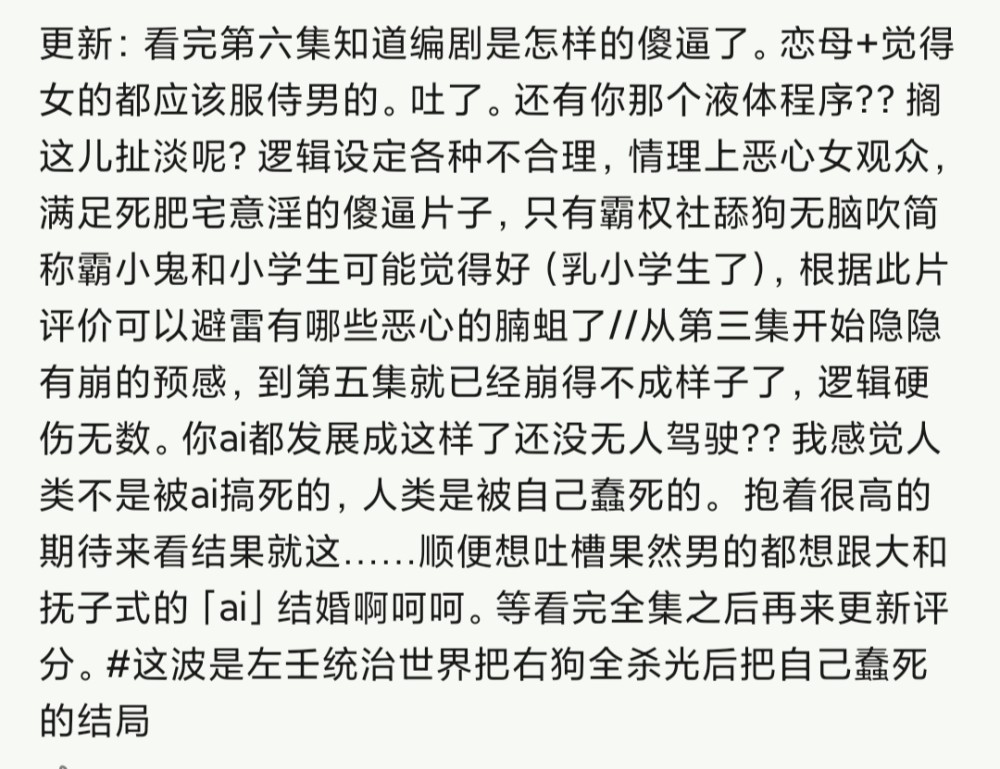 更新：看完第六集知道编剧是怎样的傻逼了。恋母+觉得女的都应该服侍男的。吐了。还有你那个液体程序?? 搁这儿扯淡呢? 逻辑设定各种不合理，情理上恶心女观众，满足死肥宅意淫的傻逼片子，只有霸权社舔狗无脑吹简称霸小鬼和小学生可能觉得好（乳小学生了），根据此片评价可以避雷有哪些恶心的腩蛆了//从第三集开始隐隐有崩的预感，到第五集就已经崩得不成样子了，逻辑硬伤无数。你ai都发展成这样了还没无人驾驶?? 我感觉人类不是被ai搞死的，人类是被自己蠢死的。抱着很高的期待来看结果就这……顺便想吐槽果然男的都想跟大和抚子式的「ai」结婚啊呵呵。等看完全集之后再来更新评分。#这波是左壬统治世界把右狗全杀光后把自己蠢死的结局